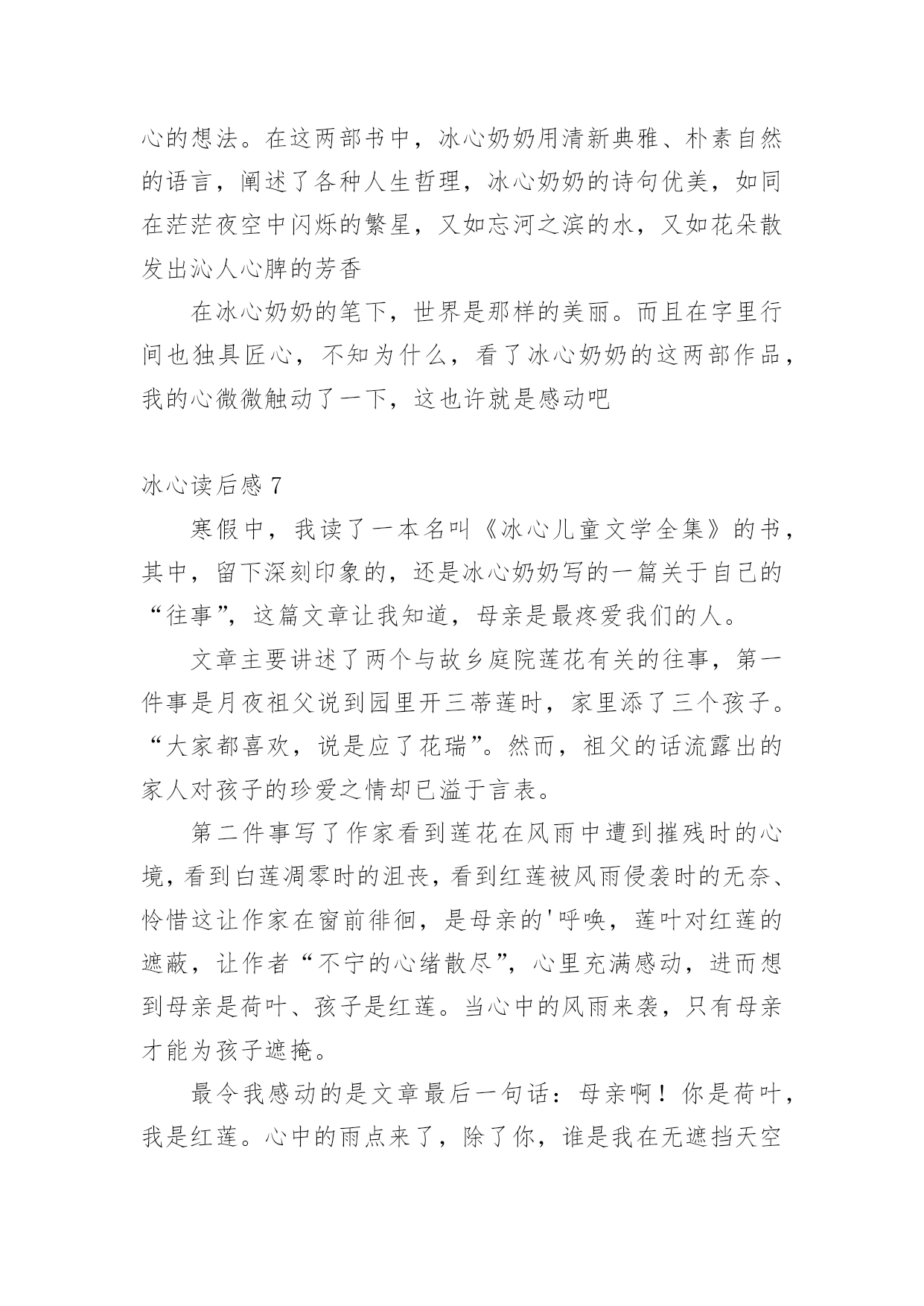 心的想法。在这两部书中，冰心奶奶用清新典雅、朴素自然的语言，阐述了各种人生哲理，冰心奶奶的诗句优美，如同在茫茫夜空中闪烁的繁星，又如忘河之滨的水，又如花朵散发出沁人心脾的芳香

在冰心奶奶的笔下，世界是那样的美丽。而且在字里行间也独具匠心，不知为什么，看了冰心奶奶的这两部作品，我的心微微触动了一下，这也许就是感动吧

冰心读后感 7

寒假中，我读了一本名叫《冰心儿童文学全集》的书，其中，留下深刻印象的，还是冰心奶奶写的一篇关于自己的“往事”，这篇文章让我知道，母亲是最疼爱我们的人。

文章主要讲述了两个与故乡庭院莲花有关的往事，第一件事是月夜祖父说到园里开三蒂莲时，家里添了三个孩子。“大家都喜欢，说是应了花瑞”。然而，祖父的话流露出的家人对孩子的珍爱之情却已溢于言表。

第二件事写了作家看到莲花在风雨中遭到摧残时的心境，看到白莲凋零时的沮丧，看到红莲被风雨侵袭时的无奈、怜惜这让作家在窗前徘徊，是母亲的'呼唤，莲叶对红莲的遮蔽，让作者“不宁的心绪散尽”，心里充满感动，进而想到母亲是荷叶、孩子是红莲。当心中的风雨来袭，只有母亲才能为孩子遮掩。

最令我感动的是文章最后一句话：母亲啊！你是荷叶，我是红莲。心中的雨点来了，除了你，谁是我在无遮挡天空